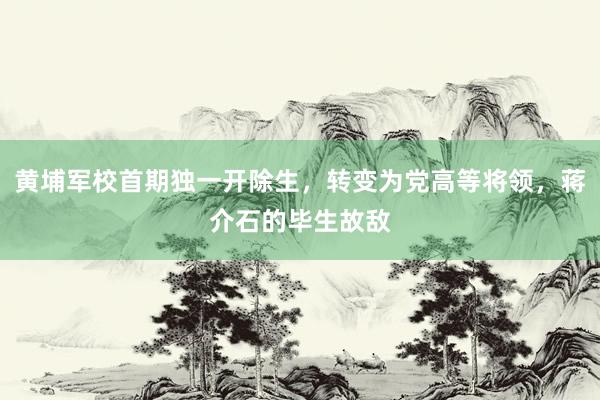 黄埔军校首期独一开除生，转变为党高等将领，蒋介石的毕生故敌